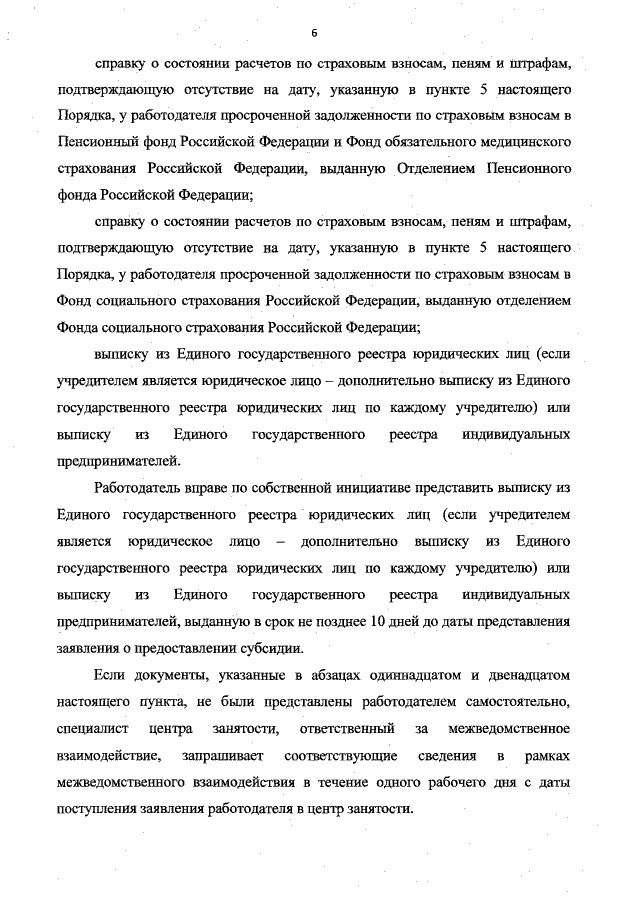 6

справку о состоянии расчетов по страховым взносам, пеням и штрафам, подтверждающую отсутствие на дату, указанную в пункте 5 настоящего Порядка, у работодателя просроченной задолженности по страховым взносам в Пенсионный фонд Российской Федерации и Фонд обязательного медицинского страхования Российской Федерации, выданную Отделением Пенсионного фонда Российской Федерации;

справку о состоянии расчетов по страховым взносам, пеням и штрафам, подтверждающую отсутствие на дату, указанную в пункте 5 настоящего Порядка, у работодателя просроченной задолженности по страховым взносам в Фонд социального страхования Российской Федерации, выданную отделением Фонда социального страхования Российской Федерации;

выписку из Единого государственного реестра юридических лиц (если учредителем является юридическое лицо – дополнительно выписку из Единого государственного реестра юридических лиц по каждому учредителю) или выписку из Единого государственного реестра индивидуальных предпринимателей.

Работодатель вправе по собственной инициативе представить выписку из Единого государственного реестра юридических лиц (если учредителем является юридическое лицо – дополнительно выписку из Единого государственного реестра юридических лиц по каждому учредителю) или выписку из Единого государственного реестра индивидуальных предпринимателей, выданную в срок не позднее 10 дней до даты представления заявления о предоставлении субсидии.

Если документы, указанные в абзацах одиннадцатом и двенадцатом настоящего пункта, не были представлены работодателем самостоятельно, специалист центра занятости, ответственный за межведомственное взаимодействие, запрашивает соответствующие сведения в рамках межведомственного взаимодействия в течение одного рабочего дня с даты поступления заявления работодателя в центр занятости.